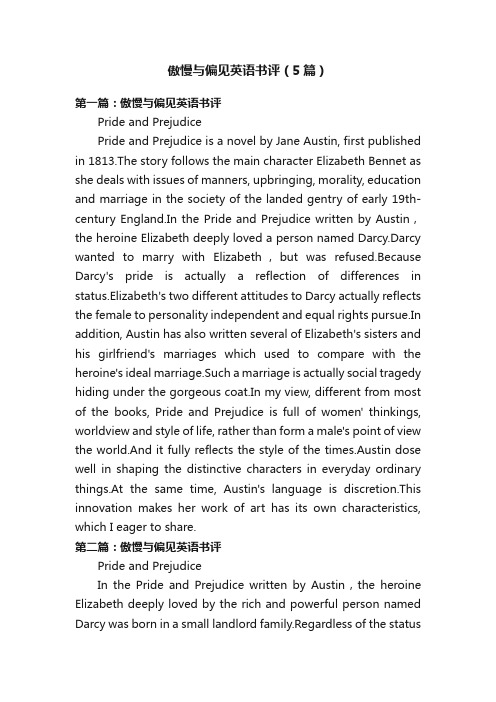 傲慢与偏见英语书评（5篇）

第一篇：傲慢与偏见英语书评

Pride and Prejudice

Pride and Prejudice is a novel by Jane Austin, first published in 1813.The story follows the main character Elizabeth Bennet as she deals with issues of manners, upbringing, morality, education and marriage in the society of the landed gentry of early 19th-century England.In the Pride and Prejudice written by Austin , the heroine Elizabeth deeply loved a person named Darcy.Darcy wanted to marry with Elizabeth , but was refused.Because Darcy's pride is actually a reflection of differences in status.Elizabeth's two different attitudes to Darcy actually reflects the female to personality independent and equal rights pursue.In addition, Austin has also written several of Elizabeth's sisters and his girlfriend's marriages which used to compare with the heroine's ideal marriage.Such a marriage is actually social tragedy hiding under the gorgeous coat.In my view, different from most of the books, Pride and Prejudice is full of women' thinkings, worldview and style of life, rather than form a male's point of view the world.And it fully reflects the style of the times.Austin dose well in shaping the distinctive characters in everyday ordinary things.At the same time, Austin's language is discretion.This innovation makes her work of art has its own characteristics, which I eager to share.

第二篇：傲慢与偏见英语书评

Pride and Prejudice

In the Pride and Prejudice written by Austin , the heroine Elizabeth deeply loved by the rich and powerful person named Darcy was born in a small landlord family.Regardless of the status